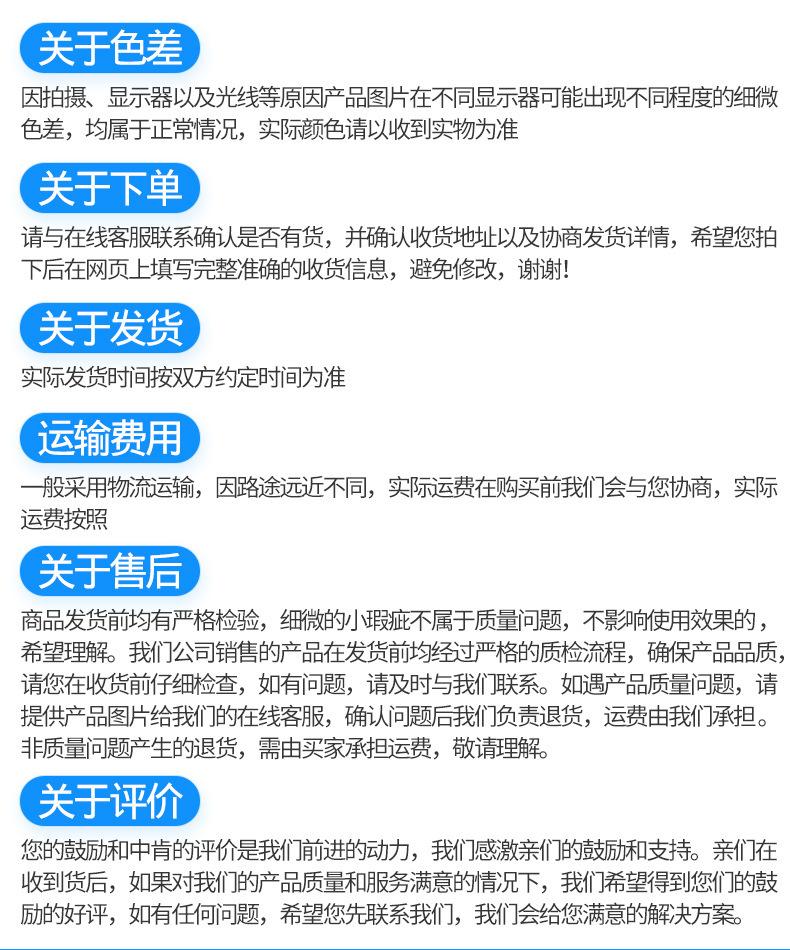 关于色差

因拍摄、显示器以及光线等原因产品图片在不同显示器可能出现不同程度的细微色差，均属于正常情况，实际颜色请以收到实物为准

关于下单

请与在线客服联系确认是否有货，并确认收货地址以及协商发货详情，希望您拍下后在网页上填写完整准确的收货信息，避免修改，谢谢！

关于发货

实际发货时间按双方约定时间为准

运输费用

一般采用物流运输，因路途远近不同，实际运费在购买前我们会与您协商，实际运费按照

关于售后

商品发货前均有严格检验，细微的小瑕疵不属于质量问题，不影响使用效果的，希望理解。我们公司销售的产品在发货前均经过严格的质检流程，确保产品品质，请您在收货前仔细检查，如有问题，请及时与我们联系。如遇产品质量问题，请提供产品图片给我们的在线客服，确认问题后我们负责退货，运费由我们承担。非质量问题产生的退货，需由买家承担运费，敬请理解。

关于评价

您的鼓励和中肯的评价是我们前进的动力，我们感激亲们的鼓励和支持。亲们在收到货后，如果对我们的产品质量和服务满意的情况下，我们希望得到您们的鼓励的好评，如有任何问题，希望您先联系我们，我们会给您满意的解决方案。